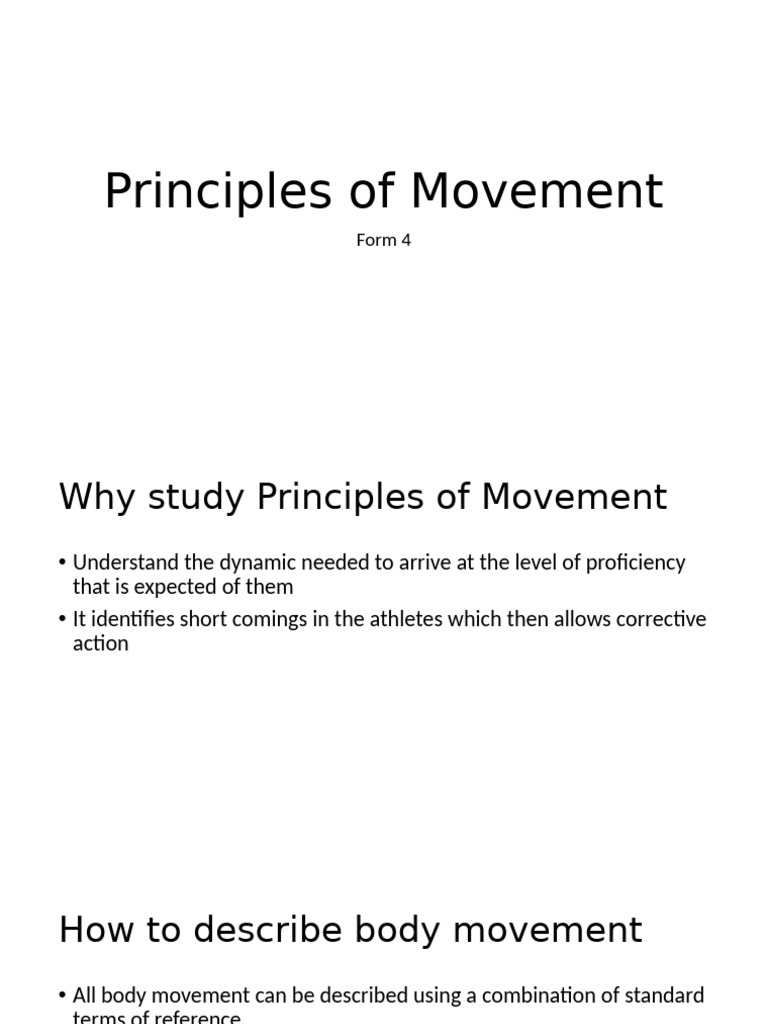 Principles of Movement

Form 4

Why study Principles of Movement

• Understand the dynamic needed to arrive at the level of proficiency that is expected of them
• It identifies short comings in the athletes which then allows corrective action

How to describe body movement

• All body movement can be described using a combination of standard terms of reference.